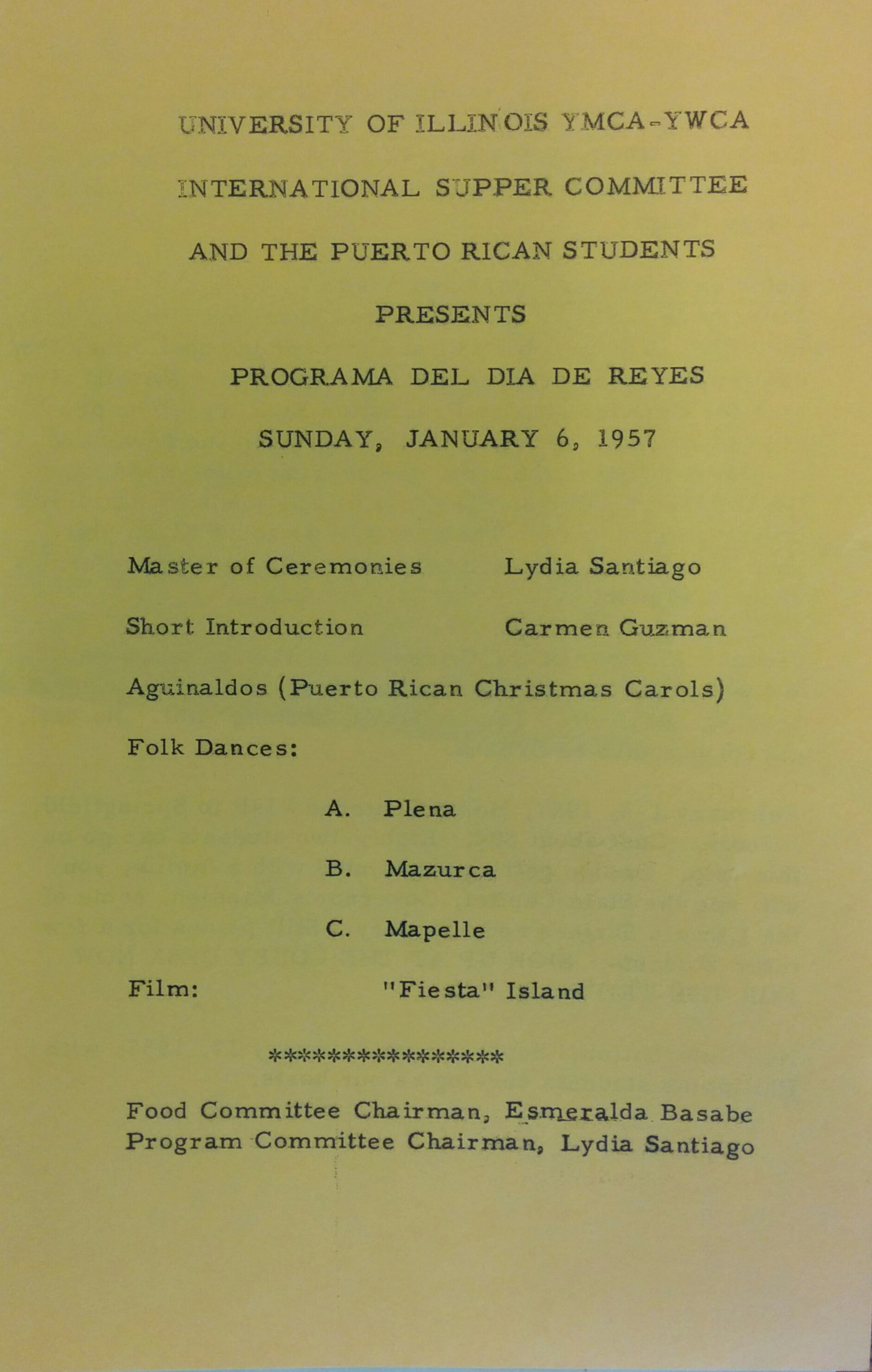 UNIVERSITY OF ILLINOIS YMCA-YWCA

INTERNATIONAL SUPPER COMMITTEE

AND THE PUERTO RICAN STUDENTS

PRESENTS

PROGRAMA DEL DIA DE REYES

SUNDAY, JANUARY 6, 1957

Master of Ceremonies Lydia Santiago

Short Introduction Carmen Guzman

Aguinaldos (Puerto Rican Christmas Carols)

Folk Dances:

A. Plena

B. Mazurca

C. Mapelle

Film: "Fiesta" Island

****************

Food Committee Chairman, Esmeralda Basabe
Program Committee Chairman, Lydia Santiago